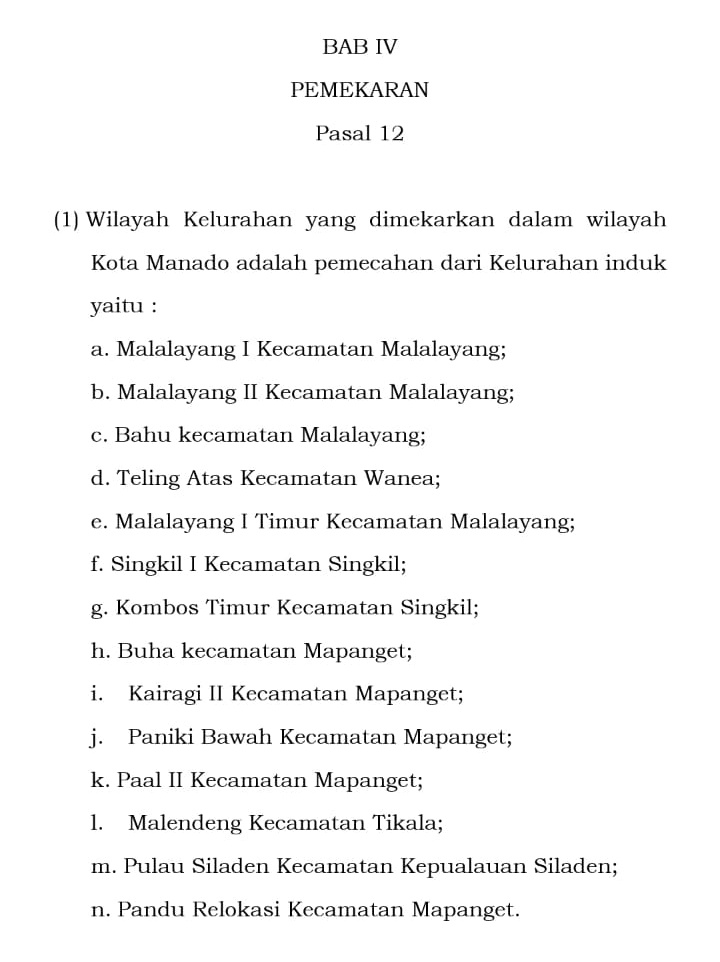 BAB IV

PEMEKARAN

Pasal 12

(1) Wilayah Kelurahan yang dimekarkan dalam wilayah Kota Manado adalah pemecahan dari Kelurahan induk yaitu :

a. Malalayang I Kecamatan Malalayang;

b. Malalayang II Kecamatan Malalayang;

c. Bahu kecamatan Malalayang;

d. Teling Atas Kecamatan Wanea;

e. Malalayang I Timur Kecamatan Malalayang;

f. Singkil I Kecamatan Singkil;

g. Kombos Timur Kecamatan Singkil;

h. Buha kecamatan Mapanget;

i. Kairagi II Kecamatan Mapanget;

j. Paniki Bawah Kecamatan Mapanget;

k. Paal II Kecamatan Mapanget;

l. Malendeng Kecamatan Tikala;

m. Pulau Siladen Kecamatan Kepualauan Siladen;

n. Pandu Relokasi Kecamatan Mapanget.